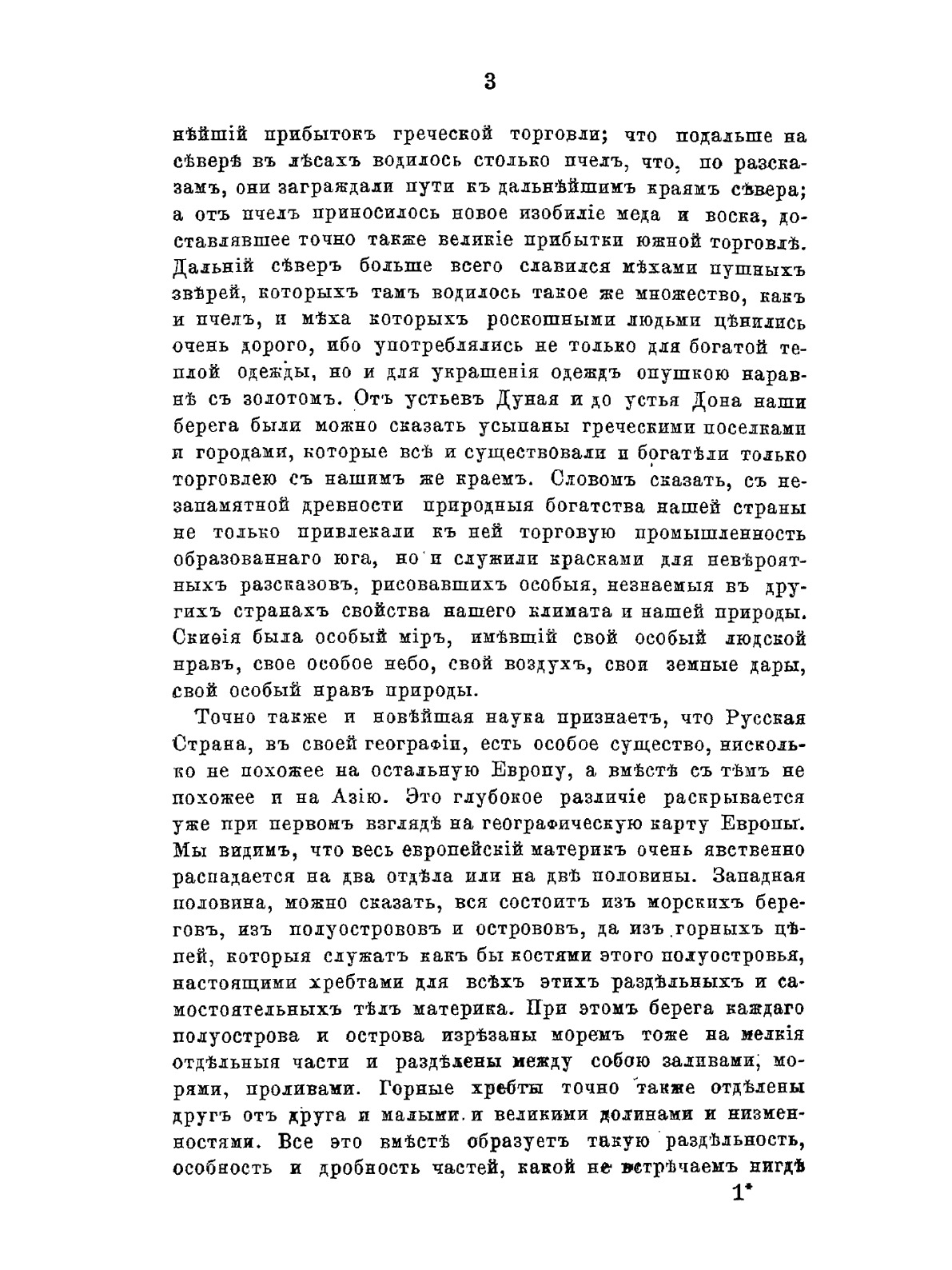 3

нѣйшій прибытокъ греческой торговли; что подальше на сѣверѣ въ лѣсахъ водилось столько пчелъ, что, по разсказамъ, они заграждали пути къ дальнѣйшимъ краямъ сѣвера; а отъ пчелъ приносилось новое изобиліе меда и воска, доставлявшее точно также великіе прибытки южной торговлѣ. Дальній сѣверъ больше всего славился мѣхами пушныхъ звѣрей, которыхъ тамъ водилось такое же множество, какъ и пчелъ, и мѣха которыхъ роскошными людьми цѣнились очень дорого, ибо употреблялись не только для богатой теплой одежды, но и для украшенія одеждъ опушкою наравнѣ съ золотомъ. Отъ устьевъ Дуная и до устья Дона наши берега были можно сказать усыпаны греческими поселками и городами, которые всѣ и существовали и богатѣли только торговлею съ нашимъ же краемъ. Словомъ сказать, съ незапамятной древности природныя богатства нашей страны не только привлекали къ ней торговую промышленность образованнаго юга, но и служили красками для невѣроятныхъ разсказовъ, рисовавшихъ особыя, незнаемыя въ другихъ странахъ свойства нашего климата и нашей природы. Скиѳія была особый міръ, имѣвшій свой особый людской нравъ, свое особое небо, свой воздухъ, свои земные дары, свой особый нравъ природы.

Точно также и новѣйшая наука признаетъ, что Русская Страна, въ своей географіи, есть особое существо, нисколько не похожее на остальную Европу, а вмѣстѣ съ тѣмъ не похожее и на Азію. Это глубокое различіе раскрывается уже при первомъ взглядѣ на географическую карту Европы. Мы видимъ, что весь европейскій материкъ очень явственно распадается на два отдѣла или на двѣ половины. Западная половина, можно сказать, вся состоитъ изъ морскихъ береговъ, изъ полуострововъ и острововъ, да изъ горныхъ цѣпей, которыя служатъ какъ бы костями этого полуостровья, настоящими хребтами для всѣхъ этихъ раздѣльныхъ и самостоятельныхъ тѣлъ материка. При этомъ берега каждаго полуострова и острова изрѣзаны моремъ тоже на мелкія отдѣльныя части и раздѣлены между собою заливами, морями, проливами. Горные хребты точно также отдѣлены другъ отъ друга и малыми и великими долинами и низменностями. Все это вмѣстѣ образуетъ такую раздѣльность, особность и дробность частей, какой не встрѣчаемъ нигдѣ

1*